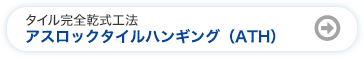 タイル完全乾式工法
アスロックタイルハンギング（ATH）